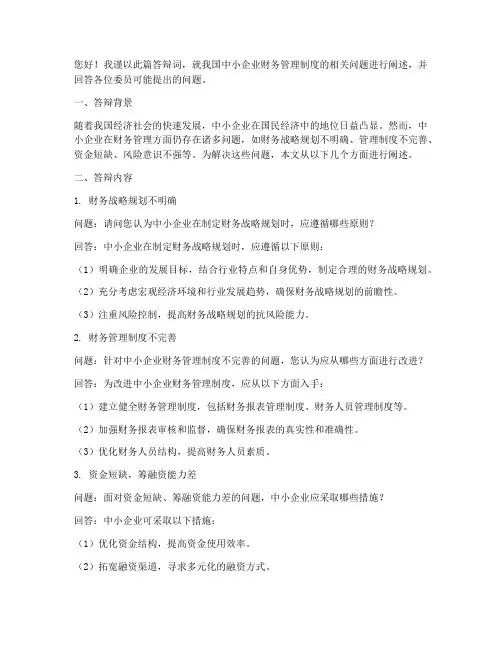 您好！我谨以此篇答辩词，就我国中小企业财务管理制度的相关问题进行阐述，并回答各位委员可能提出的问题。

一、答辩背景

随着我国经济社会的快速发展，中小企业在国民经济中的地位日益凸显。然而，中小企业在财务管理方面仍存在诸多问题，如财务战略规划不明确、管理制度不完善、资金短缺、风险意识不强等。为解决这些问题，本文从以下几个方面进行阐述。

二、答辩内容

1. 财务战略规划不明确

问题：请问您认为中小企业在制定财务战略规划时，应遵循哪些原则？

回答：中小企业在制定财务战略规划时，应遵循以下原则：

（1）明确企业的发展目标，结合行业特点和自身优势，制定合理的财务战略规划。

（2）充分考虑宏观经济环境和行业发展趋势，确保财务战略规划的前瞻性。

（3）注重风险控制，提高财务战略规划的抗风险能力。

2. 财务管理制度不完善

问题：针对中小企业财务管理制度不完善的问题，您认为应从哪些方面进行改进？

回答：为改进中小企业财务管理制度，应从以下方面入手：

（1）建立健全财务管理制度，包括财务报表管理制度、财务人员管理制度等。

（2）加强财务报表审核和监督，确保财务报表的真实性和准确性。

（3）优化财务人员结构，提高财务人员素质。

3. 资金短缺，筹融资能力差

问题：面对资金短缺、筹融资能力差的问题，中小企业应采取哪些措施？

回答：中小企业可采取以下措施：

（1）优化资金结构，提高资金使用效率。

（2）拓宽融资渠道，寻求多元化的融资方式。